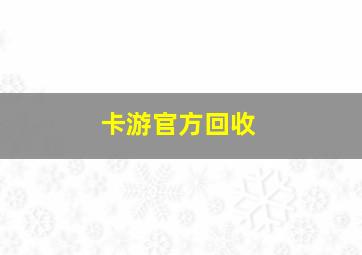 卡游官方回收